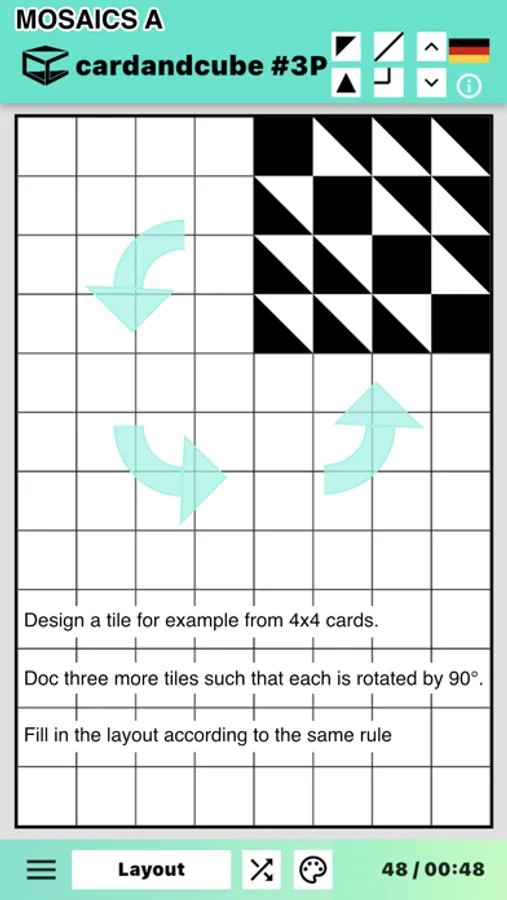 MOSAICS A

cardandcube #3P

Design a tile for example from 4x4 cards.

Doc three more tiles such that each is rotated by 90°.

Fill in the layout according to the same rule

Layout

48 / 00:48